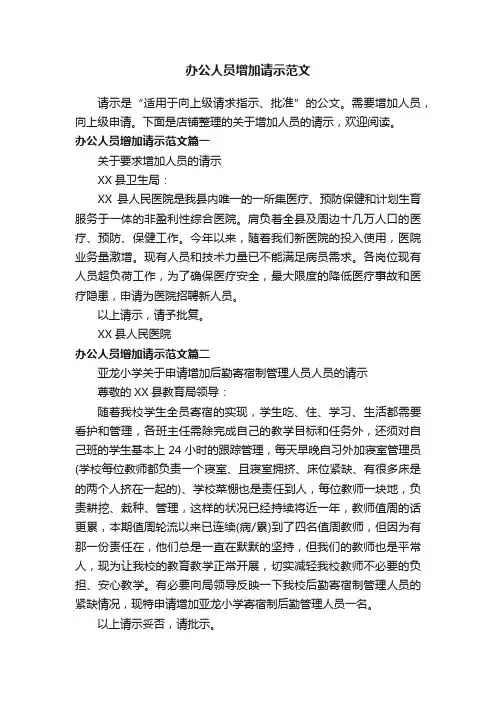 办公人员增加请示范文

请示是“适用于向上级请求指示、批准”的公文。需要增加人员，向上级申请。下面是店铺整理的关于增加人员的请示，欢迎阅读。

办公人员增加请示范文篇一

关于要求增加人员的请示

XX 县卫生局：

XX 县人民医院是我县内唯一的一所集医疗、预防保健和计划生育服务于一体的非盈利性综合医院。肩负着全县及周边十几万人口的医疗、预防、保健工作。今年以来，随着我们新医院的投入使用，医院业务量激增。现有人员和技术力量已不能满足病员需求。各岗位现有人员超负荷工作，为了确保医疗安全，最大限度的降低医疗事故和医疗隐患，申请为医院招聘新人员。

以上请示，请予批复。

XX 县人民医院

办公人员增加请示范文篇二

亚龙小学关于申请增加后勤寄宿制管理人员人员的请示

尊敬的 XX 县教育局领导：

随着我校学生全员寄宿的实现，学生吃、住、学习、生活都需要看护和管理，各班主任需除完成自己的教学目标和任务外，还须对自己班的学生基本上 24 小时的跟踪管理，每天早晚自习外加寝室管理员(学校每位教师都负责一个寝室、且寝室拥挤、床位紧缺、有很多床是的两个人挤在一起的)、学校菜棚也是责任到人，每位教师一块地，负责耕挖、栽种、管理，这样的状况已经持续将近一年，教师值周的话更累，本期值周轮流以来已连续(病/累)到了四名值周教师，但因为有那一份责任在，他们总是一直在默默的坚持，但我们的教师也是平常人，现为让我校的教育教学正常开展，切实减轻我校教师不必要的负担、安心教学。有必要向局领导反映一下我校后勤寄宿制管理人员的紧缺情况，现特申请增加亚龙小学寄宿制后勤管理人员一名。

以上请示妥否，请批示。